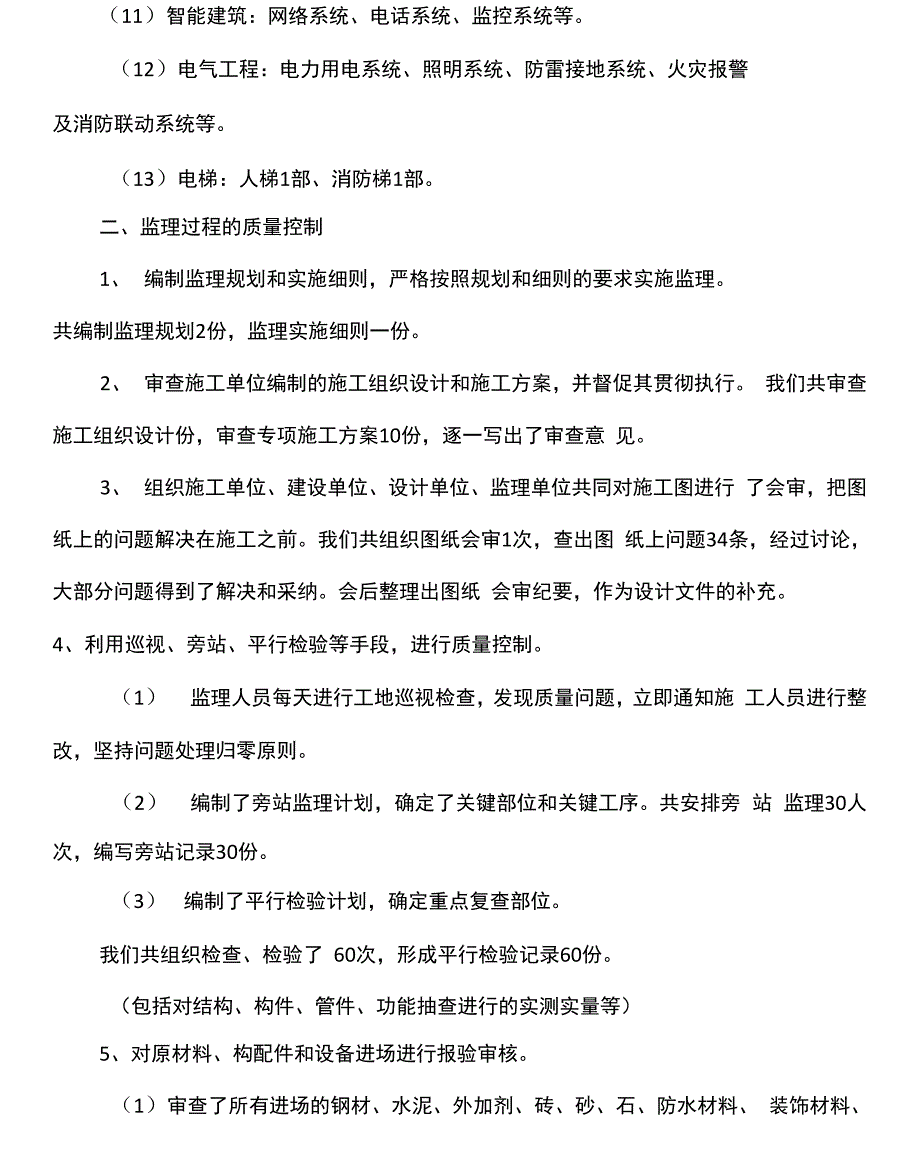 （11）智能建筑：网络系统、电话系统、监控系统等。

（12）电气工程：电力用电系统、照明系统、防雷接地系统、火灾报警及消防联动系统等。

（13）电梯：人梯1部、消防梯1部。

二、监理过程的质量控制

1、 编制监理规划和实施细则，严格按照规划和细则的要求实施监理。共编制监理规划2份，监理实施细则一份。

2、 审查施工单位编制的施工组织设计和施工方案，并督促其贯彻执行。 我们共审查施工组织设计份，审查专项施工方案10份，逐一写出了审查意 见。

3、 组织施工单位、建设单位、设计单位、监理单位共同对施工图进行 了会审，把图纸上的问题解决在施工之前。我们共组织图纸会审1次，查出图 纸上问题34条，经过讨论，大部分问题得到了解决和采纳。会后整理出图纸 会审纪要，作为设计文件的补充。

4、利用巡视、旁站、平行检验等手段，进行质量控制。

（1） 监理人员每天进行工地巡视检查，发现质量问题，立即通知施 工人员进行整改，坚持问题处理归零原则。

（2） 编制了旁站监理计划，确定了关键部位和关键工序。共安排旁 站 监理30人次，编写旁站记录30份。

（3） 编制了平行检验计划，确定重点复查部位。

我们共组织检查、检验了 60次，形成平行检验记录60份。

（包括对结构、构件、管件、功能抽查进行的实测实量等）

5、对原材料、构配件和设备进场进行报验审核。

（1）审查了所有进场的钢材、水泥、外加剂、砖、砂、石、防水材料、 装饰材料、